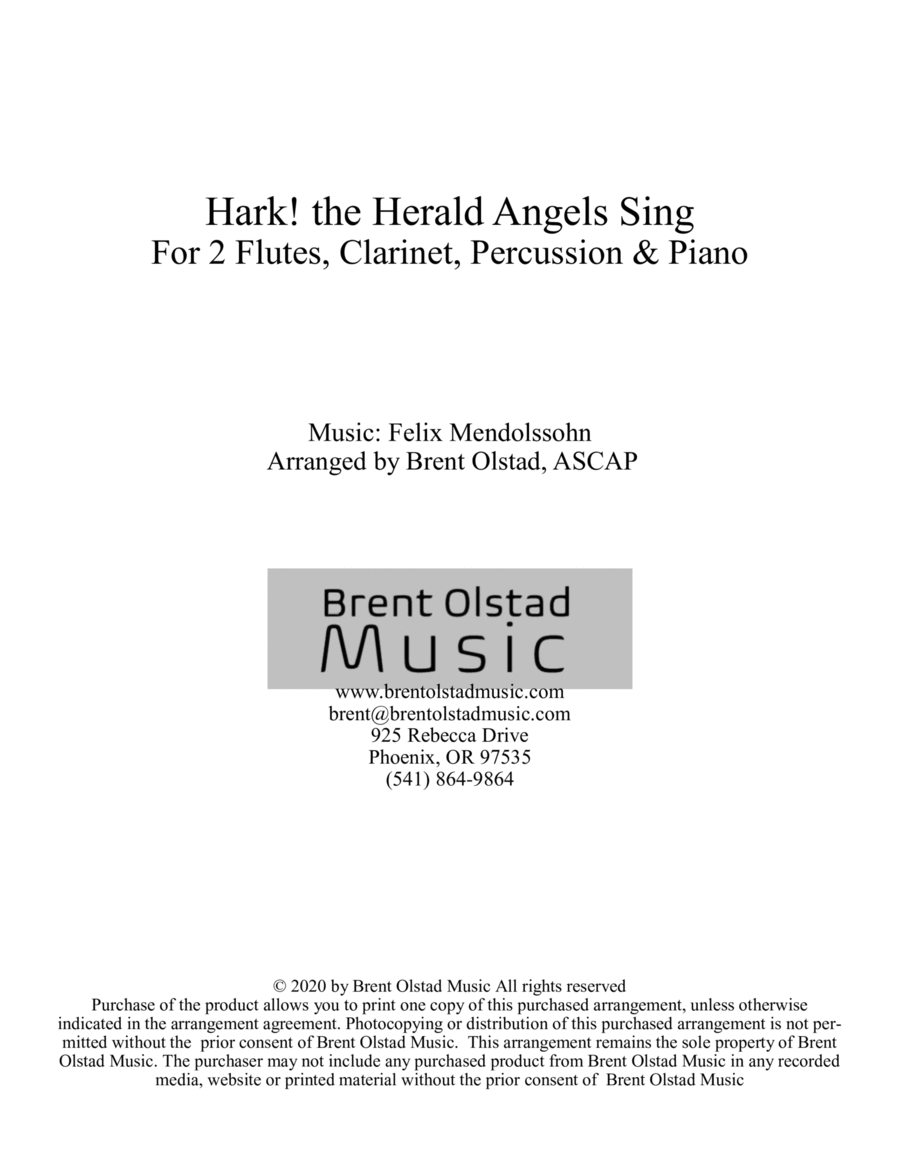 Hark! the Herald Angels Sing
For 2 Flutes, Clarinet, Percussion & Piano

Music: Felix Mendolssohn
Arranged by Brent Olstad, ASCAP

Brent Olstad
Music

www.brentolstadmusic.com
brent@brentolstadmusic.com
925 Rebecca Drive
Phoenix, OR 97535
(541) 864-9864

© 2020 by Brent Olstad Music All rights reserved
Purchase of the product allows you to print one copy of this purchased arrangement, unless otherwise indicated in the arrangement agreement. Photocopying or distribution of this purchased arrangement is not permitted without the prior consent of Brent Olstad Music. This arrangement remains the sole property of Brent Olstad Music. The purchaser may not include any purchased product from Brent Olstad Music in any recorded media, website or printed material without the prior consent of Brent Olstad Music